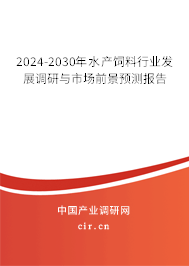 2024-2030年水产饲料行业发展调研与市场前景预测报告

中国产业调研网

cir.cn